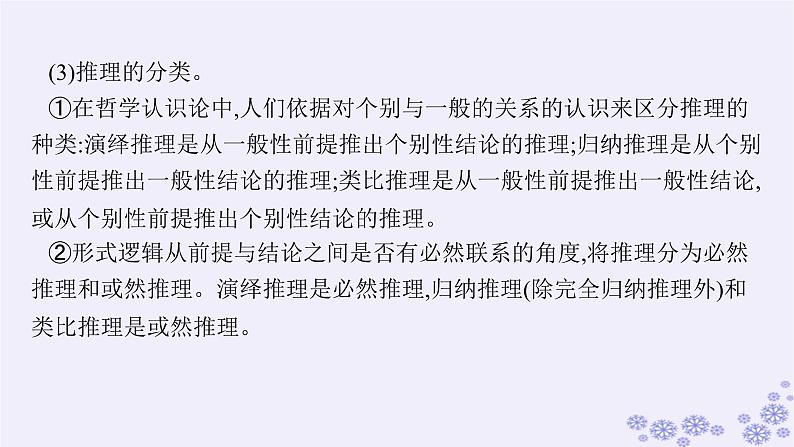 (3)推理的分类。

①在哲学认识论中,人们依据对个别与一般的关系的认识来区分推理的种类:演绎推理是从一般性前提推出个别性结论的推理;归纳推理是从个别性前提推出一般性结论的推理;类比推理是从一般性前提推出一般性结论,或从个别性前提推出个别性结论的推理。

②形式逻辑从前提与结论之间是否有必然联系的角度,将推理分为必然推理和或然推理。演绎推理是必然推理,归纳推理(除完全归纳推理外)和类比推理是或然推理。